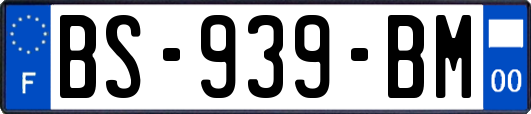 F
BS-939-BM
00